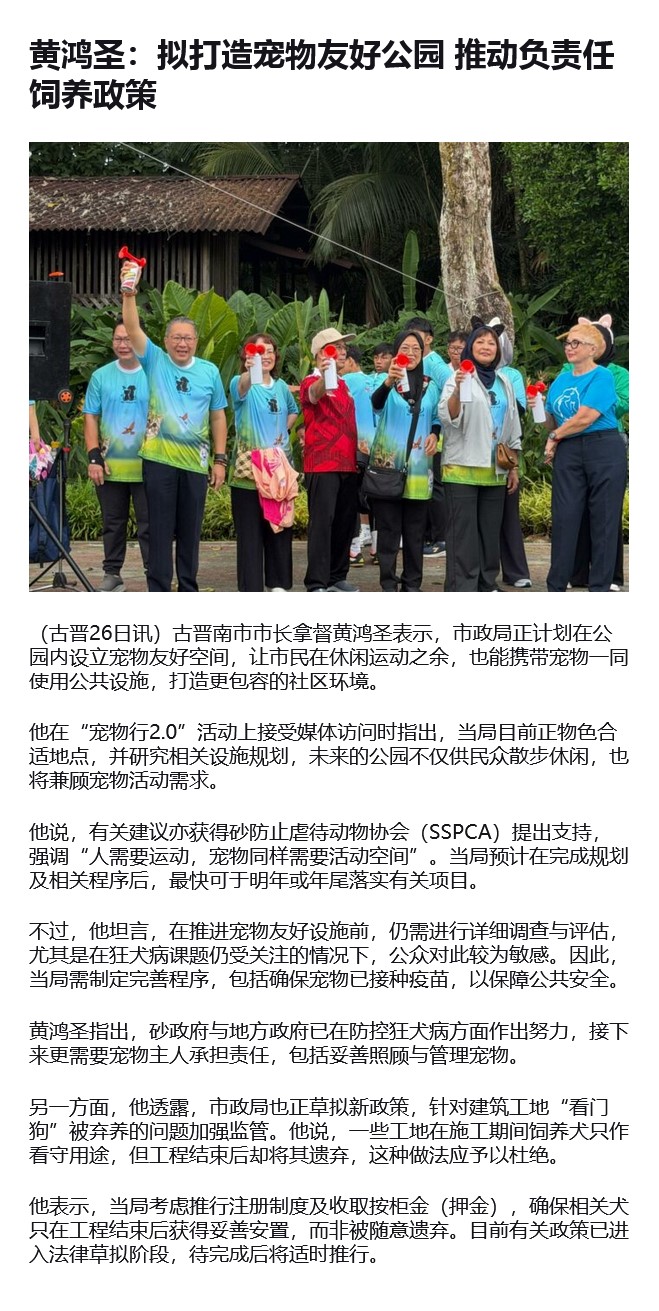 黄鸿圣：拟打造宠物友好公园 推动负责任饲养政策

（古晋26日讯）古晋南市市长拿督黄鸿圣表示，市政局正计划在公园内设立宠物友好空间，让市民在休闲运动之余，也能携带宠物一同使用公共设施，打造更包容的社区环境。

他在“宠物行2.0”活动上接受媒体访问时指出，当局目前正物色合适地点，并研究相关设施规划，未来的公园不仅供民众散步休闲，也将兼顾宠物活动需求。

他说，有关建议亦获得砂防止虐待动物协会（SSPCA）提出支持，强调“人需要运动，宠物同样需要活动空间”。当局预计在完成规划及相关程序后，最快可于明年或年尾落实有关项目。

不过，他坦言，在推进宠物友好设施前，仍需进行详细调查与评估，尤其是在狂犬病课题仍受关注的情况下，公众对此较为敏感。因此，当局需制定完善程序，包括确保宠物已接种疫苗，以保障公共安全。

黄鸿圣指出，砂政府与地方政府已在防控狂犬病方面作出努力，接下来更需要宠物主人承担责任，包括妥善照顾与管理宠物。

另一方面，他透露，市政局也正草拟新政策，针对建筑工地“看门狗”被弃养的问题加强监管。他说，一些工地在施工期间饲养犬只作看守用途，但工程结束后却将其遗弃，这种做法应予以杜绝。

他表示，当局考虑推行注册制度及收取按柜金（押金），确保相关犬只在工程结束后获得妥善安置，而非被随意遗弃。目前有关政策已进入法律草拟阶段，待完成后将适时推行。